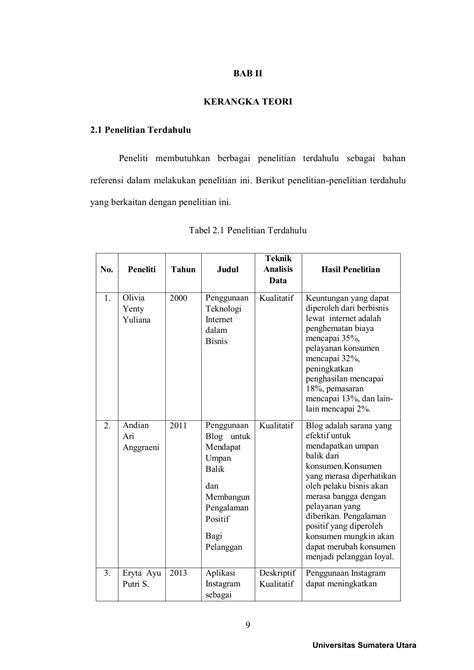 BAB II

KERANGKA TEORI

2.1 Penelitian Terdahulu

Peneliti membutuhkan berbagai penelitian terdahulu sebagai bahan referensi dalam melakukan penelitian ini. Berikut penelitian-penelitian terdahulu yang berkaitan dengan penelitian ini.

Tabel 2.1 Penelitian Terdahulu

| No. | Peneliti | Tahun | Judul | Teknik Analisis Data | Hasil Penelitian |
|---|---|---|---|---|---|
| 1. | Olivia Yenty Yuliana | 2000 | Penggunaan Teknologi Internet dalam Bisnis | Kualitatif | Keuntungan yang dapat diperoleh dari berbisnis lewat internet adalah penghematan biaya mencapai 35%, pelayanan konsumen mencapai 32%, peningkatkan penghasilan mencapai 18%, pemasaran mencapai 13%, dan lain-lain mencapai 2%. |
| 2. | Andian Ari Anggraeni | 2011 | Penggunaan Blog untuk Mendapat Umpan Balik dan Membangun Pengalaman Positif Bagi Pelanggan | Kualitatif | Blog adalah sarana yang efektif untuk mendapatkan umpan balik dari konsumen.Konsumen yang merasa diperhatikan oleh pelaku bisnis akan merasa bangga dengan pelayanan yang diberikan. Pengalaman positif yang diperoleh konsumen mungkin akan dapat merubah konsumen menjadi pelanggan loyal. |
| 3. | Eryta Ayu Putri S. | 2013 | Aplikasi Instagram sebagai | Deskriptif Kualitatif | Penggunaan Instagram dapat meningkatkan |

9

Universitas Sumatera Utara